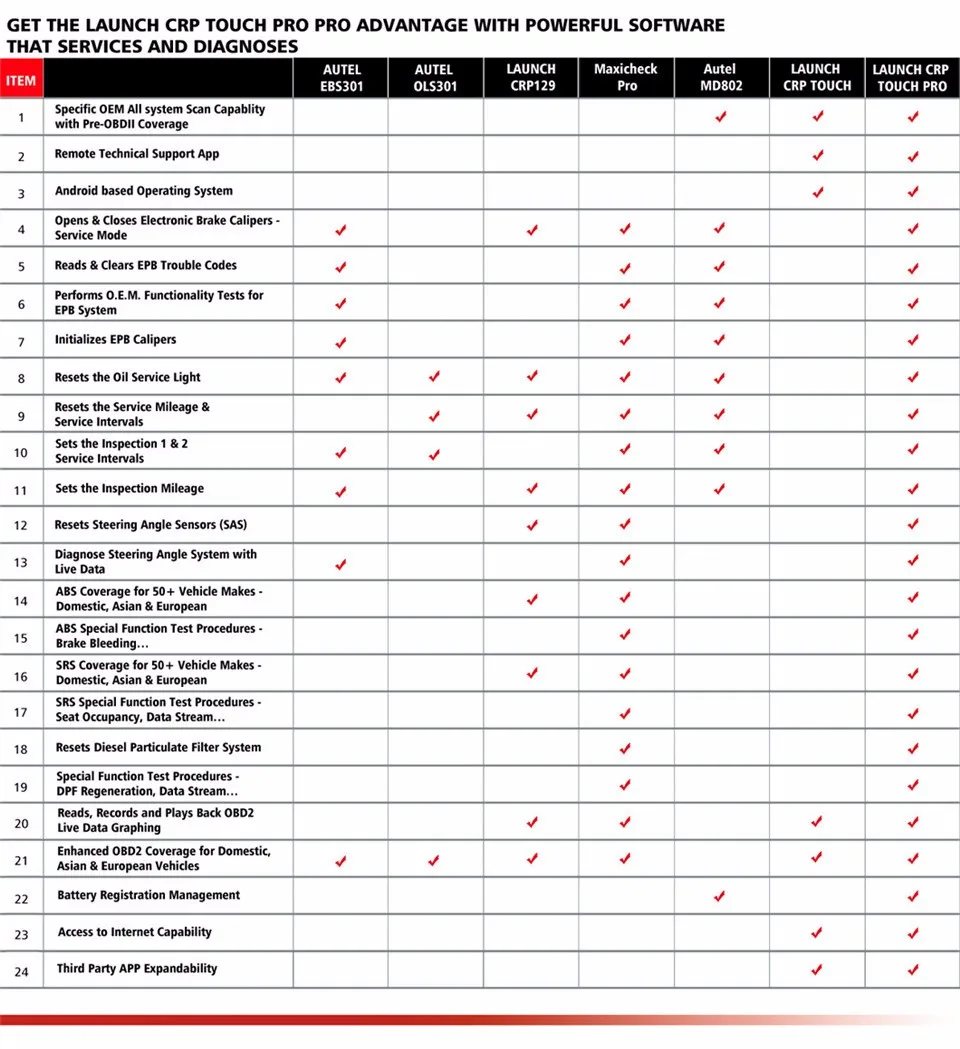 GET THE LAUNCH CRP TOUCH PRO PRO ADVANTAGE WITH POWERFUL SOFTWARE THAT SERVICES AND DIAGNOSES

| ITEM | | AUTEL EBS301 | AUTEL OLS301 | LAUNCH CRP129 | Maxicheck Pro | Autel MD802 | LAUNCH CRP TOUCH | LAUNCH CRP TOUCH PRO |
|---|---|---|---|---|---|---|---|---|
| 1 | Specific OEM All system Scan Capablity with Pre-OBDII Coverage | | | | | ✓ | ✓ | ✓ |
| 2 | Remote Technical Support App | | | | | | ✓ | ✓ |
| 3 | Android based Operating System | | | | | | ✓ | ✓ |
| 4 | Opens & Closes Electronic Brake Calipers - Service Mode | ✓ | | ✓ | ✓ | ✓ | | ✓ |
| 5 | Reads & Clears EPB Trouble Codes | ✓ | | | ✓ | ✓ | | ✓ |
| 6 | Performs O.E.M. Functionality Tests for EPB System | ✓ | | | ✓ | ✓ | | ✓ |
| 7 | Initializes EPB Calipers | ✓ | | | ✓ | ✓ | | ✓ |
| 8 | Resets the Oil Service Light | ✓ | ✓ | ✓ | ✓ | ✓ | | ✓ |
| 9 | Resets the Service Mileage & Service Intervals | | ✓ | ✓ | ✓ | ✓ | | ✓ |
| 10 | Sets the Inspection 1 & 2 Service Intervals | ✓ | ✓ | | ✓ | ✓ | | ✓ |
| 11 | Sets the Inspection Mileage | ✓ | | ✓ | ✓ | ✓ | | ✓ |
| 12 | Resets Steering Angle Sensors (SAS) | | | ✓ | ✓ | | | ✓ |
| 13 | Diagnose Steering Angle System with Live Data | ✓ | | | ✓ | | | ✓ |
| 14 | ABS Coverage for 50+ Vehicle Makes - Domestic, Asian & European | | | ✓ | ✓ | | | ✓ |
| 15 | ABS Special Function Test Procedures - Brake Bleeding... | | | | ✓ | | | ✓ |
| 16 | SRS Coverage for 50+ Vehicle Makes - Domestic, Asian & European | | | ✓ | ✓ | | | ✓ |
| 17 | SRS Special Function Test Procedures - Seat Occupancy, Data Stream... | | | | ✓ | | | ✓ |
| 18 | Resets Diesel Particulate Filter System | | | | ✓ | | | ✓ |
| 19 | Special Function Test Procedures - DPF Regeneration, Data Stream... | | | | ✓ | | | ✓ |
| 20 | Reads, Records and Plays Back OBD2 Live Data Graphing | | | ✓ | ✓ | | ✓ | ✓ |
| 21 | Enhanced OBD2 Coverage for Domestic, Asian & European Vehicles | ✓ | ✓ | ✓ | ✓ | | ✓ | ✓ |
| 22 | Battery Registration Management | | | | | ✓ | | ✓ |
| 23 | Access to Internet Capability | | | | | | ✓ | ✓ |
| 24 | Third Party APP Expandability | | | | | | ✓ | ✓ |